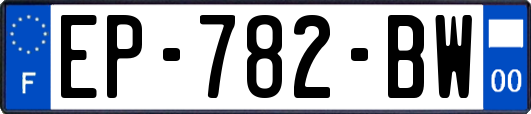 F
EP-782-BW
00